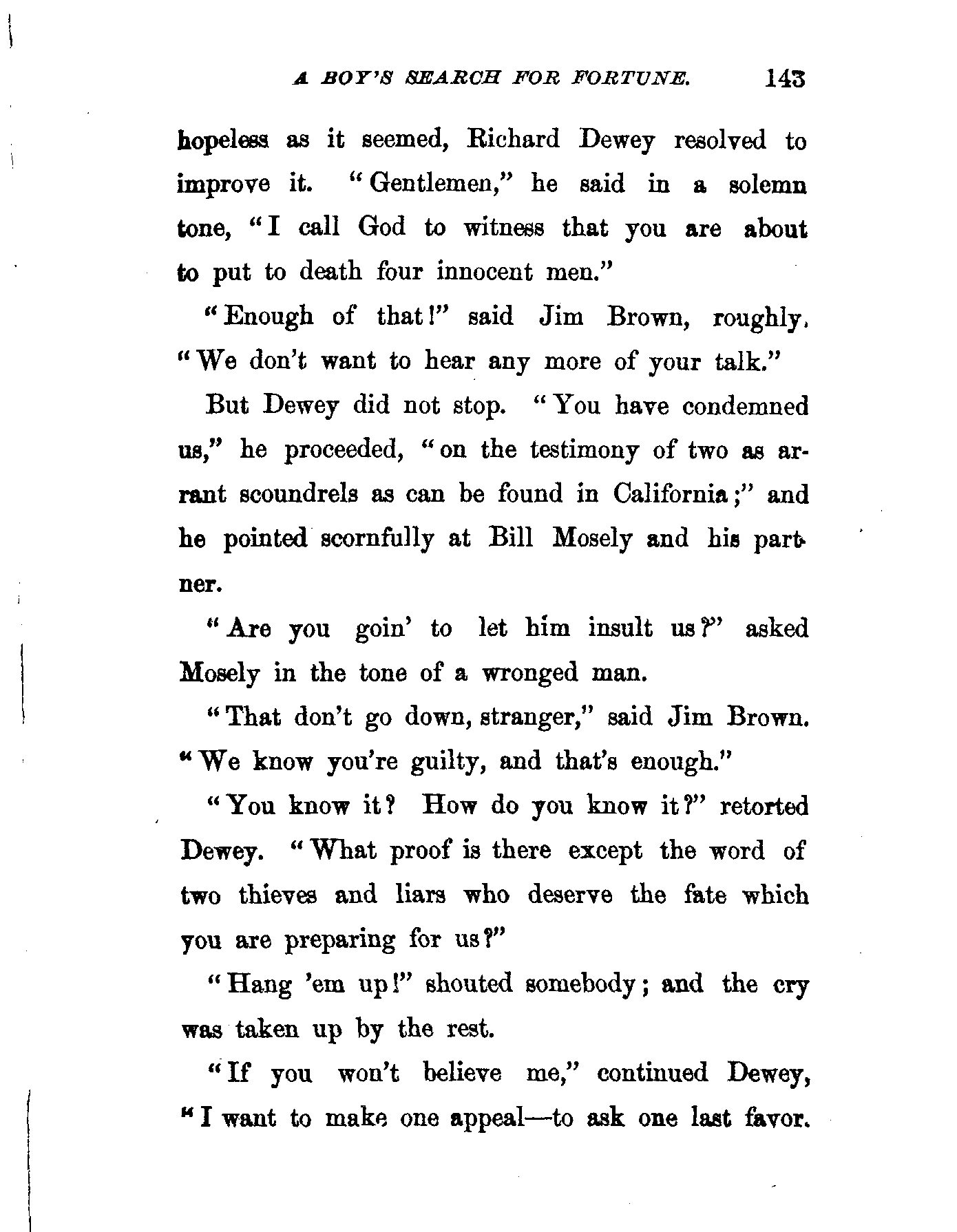 A BOY'S SEARCH FOR FORTUNE. 143

hopeless as it seemed, Richard Dewey resolved to improve it. "Gentlemen," he said in a solemn tone, "I call God to witness that you are about to put to death four innocent men."

"Enough of that!" said Jim Brown, roughly. "We don't want to hear any more of your talk."

But Dewey did not stop. "You have condemned us," he proceeded, "on the testimony of two as arrant scoundrels as can be found in California;" and he pointed scornfully at Bill Mosely and his partner.

"Are you goin' to let him insult us?" asked Mosely in the tone of a wronged man.

"That don't go down, stranger," said Jim Brown. "We know you're guilty, and that's enough."

"You know it? How do you know it?" retorted Dewey. "What proof is there except the word of two thieves and liars who deserve the fate which you are preparing for us?"

"Hang 'em up!" shouted somebody; and the cry was taken up by the rest.

"If you won't believe me," continued Dewey, "I want to make one appeal—to ask one last favor.